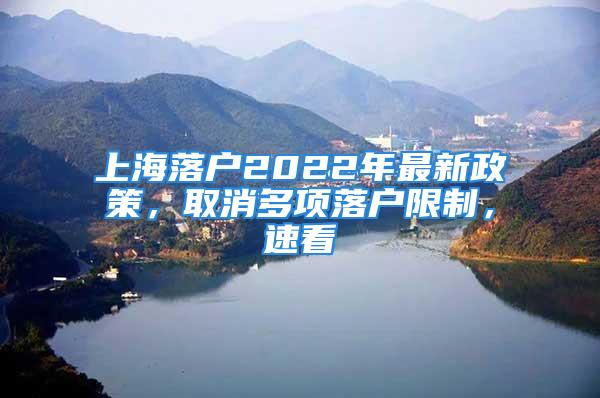 上海落户2022年最新政策，取消多项落户限制，速看